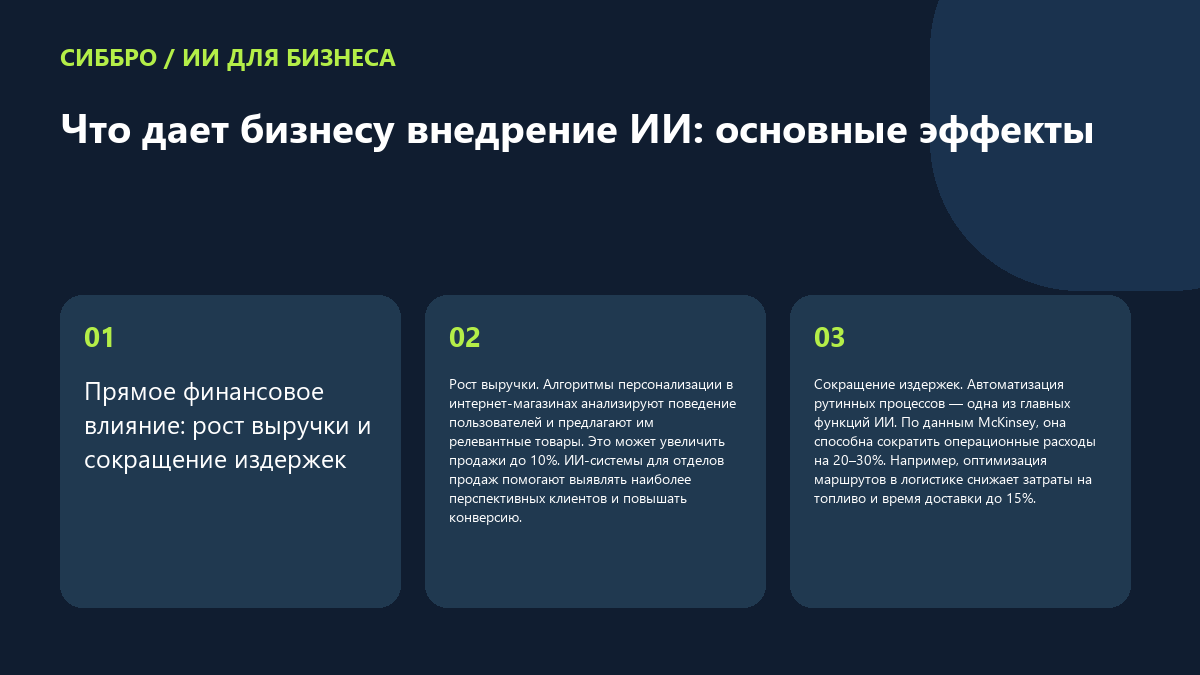 СИББРО / ИИ ДЛЯ БИЗНЕСА

Что дает бизнесу внедрение ИИ: основные эффекты

01

Прямое финансовое влияние: рост выручки и сокращение издержек

02

Рост выручки. Алгоритмы персонализации в интернет-магазинах анализируют поведение пользователей и предлагают им релевантные товары. Это может увеличить продажи до 10%. ИИ-системы для отделов продаж помогают выявлять наиболее перспективных клиентов и повышать конверсию.

03

Сокращение издержек. Автоматизация рутинных процессов — одна из главных функций ИИ. По данным McKinsey, она способна сократить операционные расходы на 20–30%. Например, оптимизация маршрутов в логистике снижает затраты на топливо и время доставки до 15%.